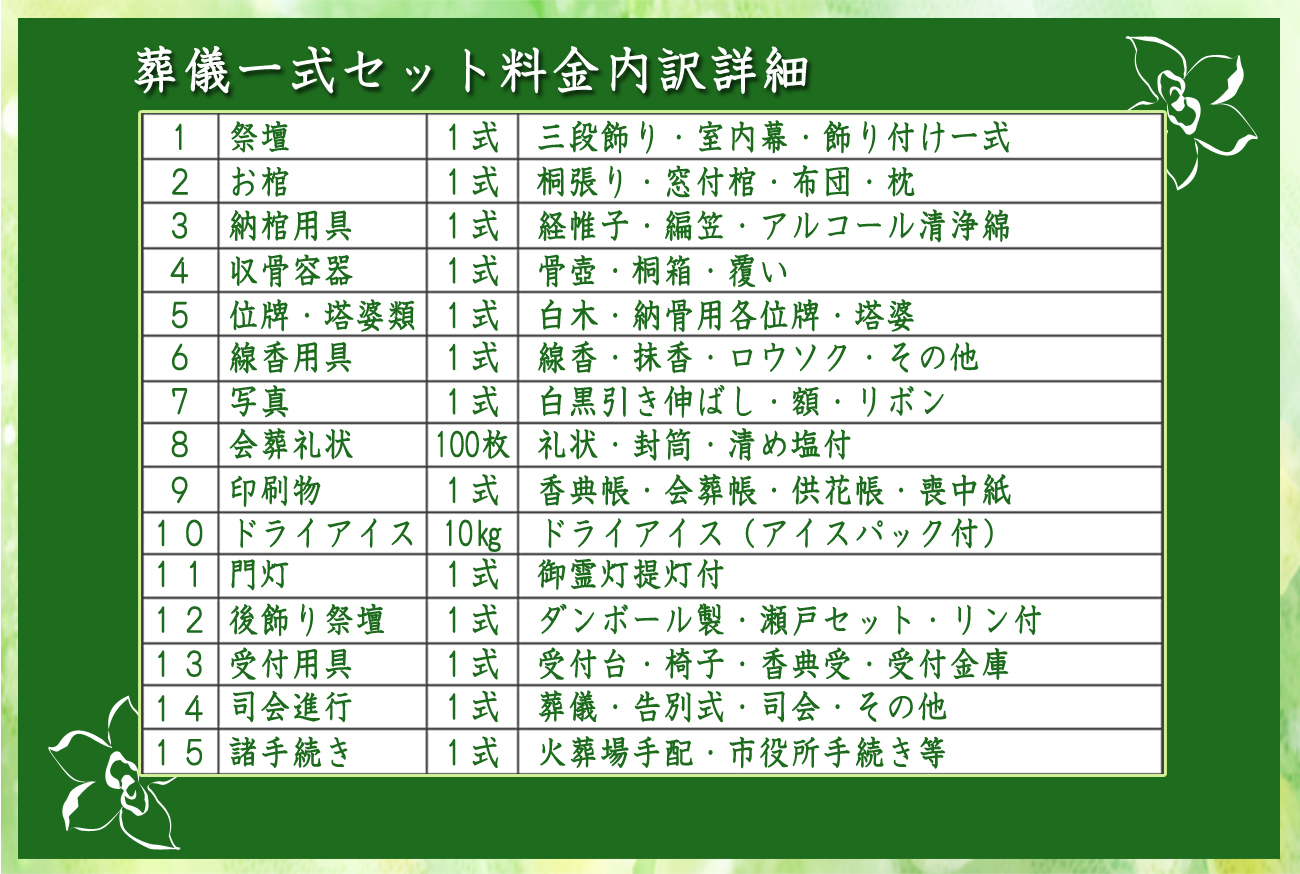 葬儀一式セット料金内訳詳細

| | | | |
|---|---|---|---|
| 1 | 祭壇 | 1式 | 三段飾り・室内幕・飾り付け一式 |
| 2 | お棺 | 1式 | 桐張り・窓付棺・布団・枕 |
| 3 | 納棺用具 | 1式 | 経帷子・編笠・アルコール清浄綿 |
| 4 | 収骨容器 | 1式 | 骨壺・桐箱・覆い |
| 5 | 位牌・塔婆類 | 1式 | 白木・納骨用各位牌・塔婆 |
| 6 | 線香用具 | 1式 | 線香・抹香・ロウソク・その他 |
| 7 | 写真 | 1式 | 白黒引き伸ばし・額・リボン |
| 8 | 会葬礼状 | 100枚 | 礼状・封筒・清め塩付 |
| 9 | 印刷物 | 1式 | 香典帳・会葬帳・供花帳・喪中紙 |
| 10 | ドライアイス | 10kg | ドライアイス（アイスパック付） |
| 11 | 門灯 | 1式 | 御霊灯提灯付 |
| 12 | 後飾り祭壇 | 1式 | ダンボール製・瀬戸セット・リン付 |
| 13 | 受付用具 | 1式 | 受付台・椅子・香典受・受付金庫 |
| 14 | 司会進行 | 1式 | 葬儀・告別式・司会・その他 |
| 15 | 諸手続き | 1式 | 火葬場手配・市役所手続き等 |